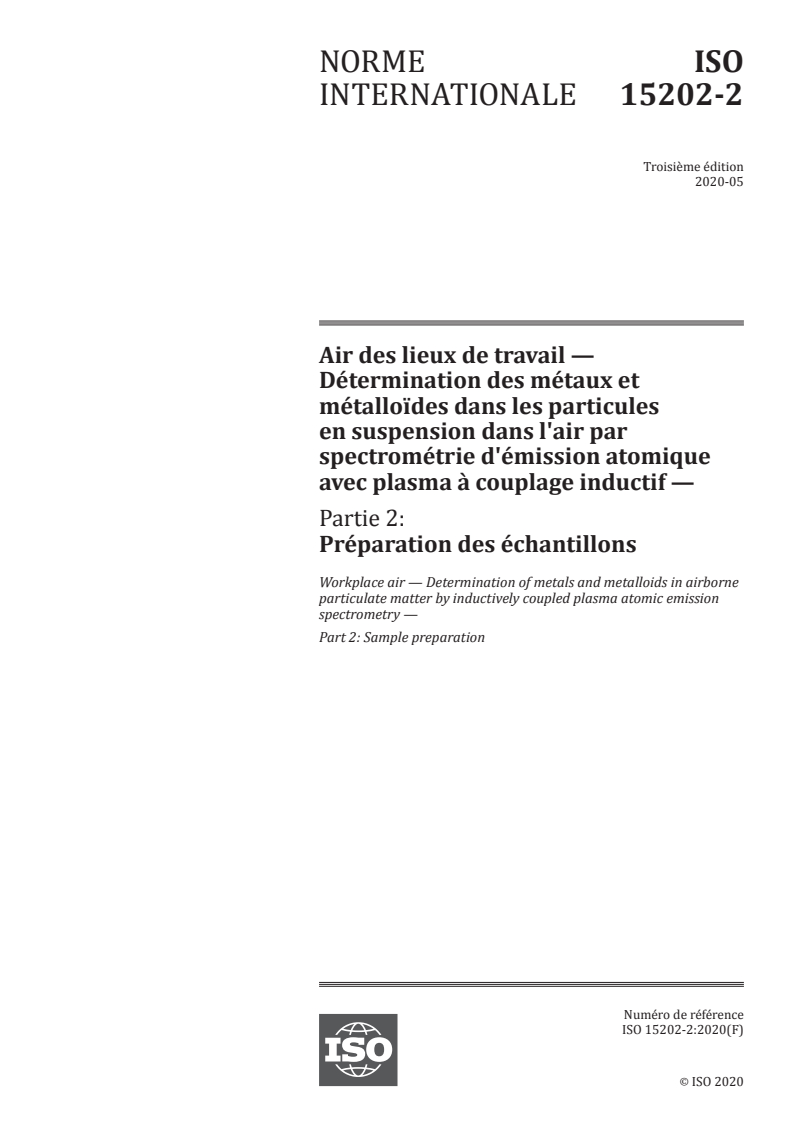 NORME INTERNATIONALE

ISO 15202-2

Troisième édition
2020-05

Air des lieux de travail — Détermination des métaux et métalloïdes dans les particules en suspension dans l'air par spectrométrie d'émission atomique avec plasma à couplage inductif —

Partie 2:
Préparation des échantillons

Workplace air — Determination of metals and metalloids in airborne particulate matter by inductively coupled plasma atomic emission spectrometry —

Part 2: Sample preparation

ISO

Numéro de référence
ISO 15202-2:2020(F)

© ISO 2020